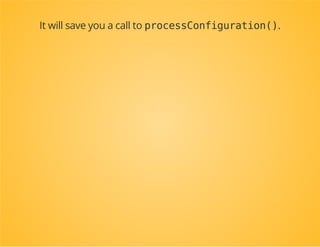 It will save you a call to processConfiguration().